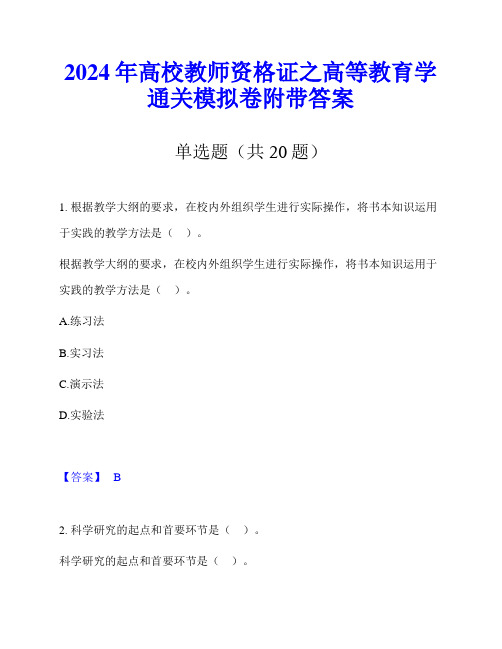 2024年高校教师资格证之高等教育学通关模拟卷附带答案

单选题（共20题）

1. 根据教学大纲的要求，在校内外组织学生进行实际操作，将书本知识运用于实践的教学方法是（ ）。

根据教学大纲的要求，在校内外组织学生进行实际操作，将书本知识运用于实践的教学方法是（ ）。

A.练习法

B.实习法

C.演示法

D.实验法

【答案】 B

2. 科学研究的起点和首要环节是（ ）。

科学研究的起点和首要环节是（ ）。